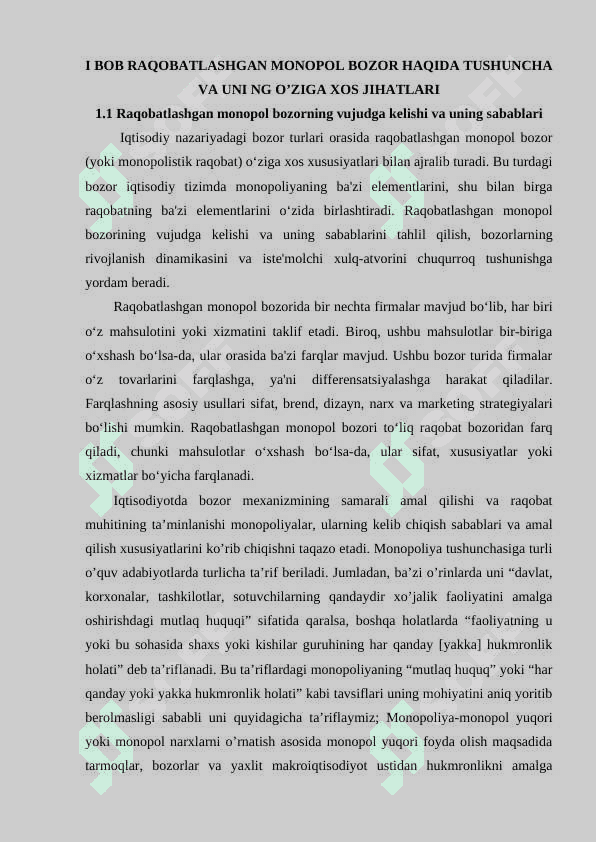 I BOB RAQOBATLASHGAN MONOPOL BOZOR HAQIDA TUSHUNCHA VA UNI NG O’ZIGA XOS JIHATLARI

1.1 Raqobatlashgan monopol bozorning vujudga kelishi va uning sabablari

Iqtisodiy nazariyadagi bozor turlari orasida raqobatlashgan monopol bozor (yoki monopolistik raqobat) o‘ziga xos xususiyatlari bilan ajralib turadi. Bu turdagi bozor iqtisodiy tizimda monopoliyaning ba'zi elementlarini, shu bilan birga raqobatning ba'zi elementlarini o‘zida birlashtiradi. Raqobatlashgan monopol bozorining vujudga kelishi va uning sabablarini tahlil qilish, bozorlarning rivojlanish dinamikasini va iste'molchi xulq-atvorini chuqurroq tushunishga yordam beradi.

Raqobatlashgan monopol bozorida bir nechta firmalar mavjud bo‘lib, har biri o‘z mahsulotini yoki xizmatini taklif etadi. Biroq, ushbu mahsulotlar bir-biriga o‘xshash bo‘lsa-da, ular orasida ba'zi farqlar mavjud. Ushbu bozor turida firmalar o‘z tovarlarini farqlashga, ya'ni differensatsiyalashga harakat qiladilar. Farqlashning asosiy usullari sifat, brend, dizayn, narx va marketing strategiyalari bo‘lishi mumkin. Raqobatlashgan monopol bozori to‘liq raqobat bozoridan farq qiladi, chunki mahsulotlar o‘xshash bo‘lsa-da, ular sifat, xususiyatlar yoki xizmatlar bo‘yicha farqlanadi.

Iqtisodiyotda bozor mexanizmining samarali amal qilishi va raqobat muhitining ta’minlanishi monopoliyalar, ularning kelib chiqish sabablari va amal qilish xususiyatlarini ko’rib chiqishni taqazo etadi. Monopoliya tushunchasiga turli o’quv adabiyotlarda turlicha ta’rif beriladi. Jumladan, ba’zi o’rinlarda uni “davlat, korxonalar, tashkilotlar, sotuvchilarning qandaydir xo’jalik faoliyatini amalga oshirishdagi mutlaq huquqi” sifatida qaralsa, boshqa holatlarda “faoliyatning u yoki bu sohasida shaxs yoki kishilar guruhining har qanday [yakka] hukmronlik holati” deb ta’riflanadi. Bu ta’riflardagi monopoliyaning “mutlaq huquq” yoki “har qanday yoki yakka hukmronlik holati” kabi tavsiflari uning mohiyatini aniq yoritib berolmasligi sababli uni quyidagicha ta’riflaymiz; Monopoliya-monopol yuqori yoki monopol narxlarni o’rnatish asosida monopol yuqori foyda olish maqsadida tarmoqlar, bozorlar va yaxlit makroiqtisodiyot ustidan hukmronlikni amalga